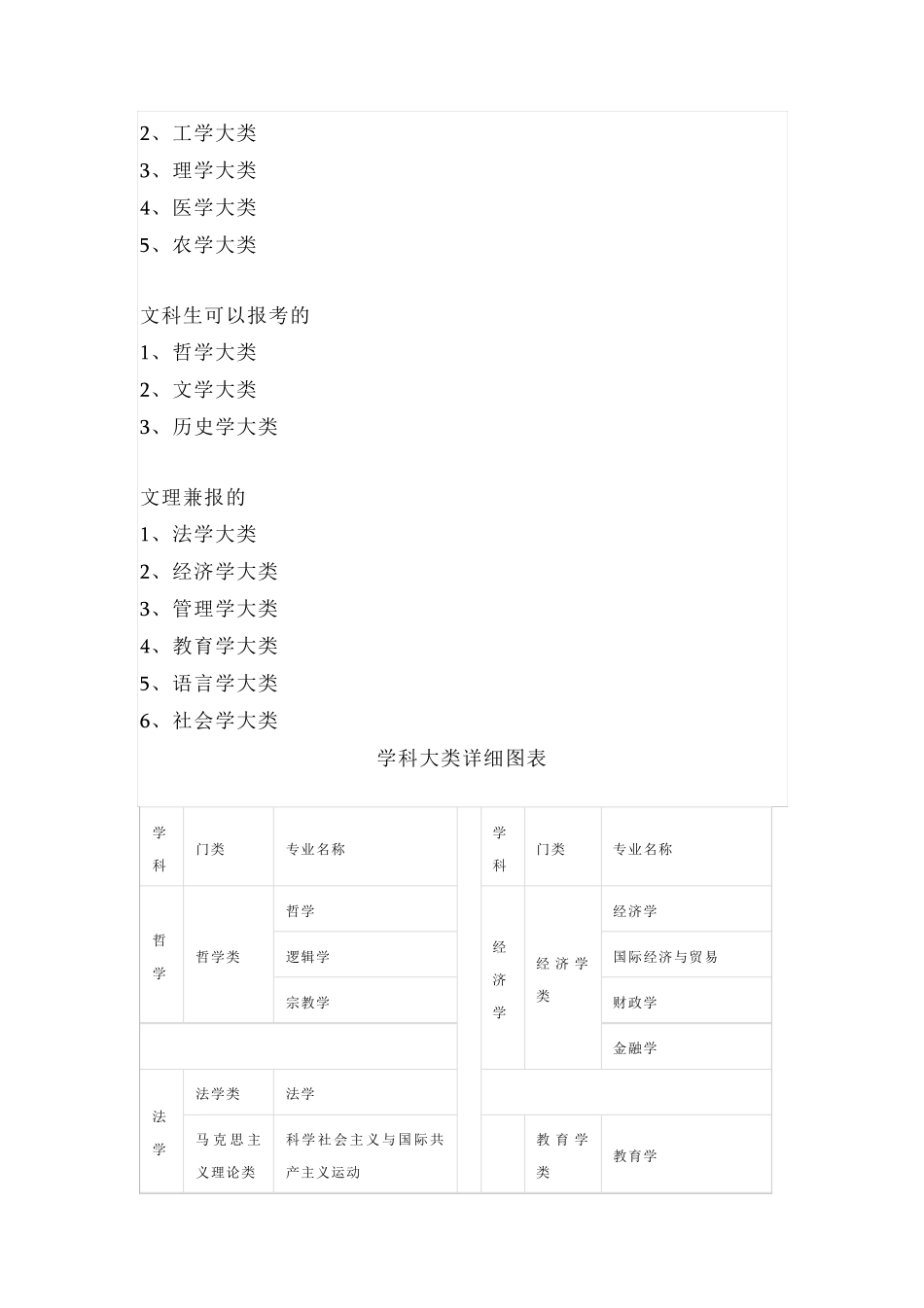 2、工学大类
3、理学大类
4、医学大类
5、农学大类

文科生可以报考的
1、哲学大类
2、文学大类
3、历史学大类

文理兼报的
1、法学大类
2、经济学大类
3、管理学大类
4、教育学大类
5、语言学大类
6、社会学大类

学科大类详细图表

| 学科 | 门类 | 专业名称 |
|---|---|---|
| 哲学 | 哲学类 | 哲学 |
| | | 逻辑学 |
| | | 宗教学 |
| | | |
| 法学 | 法学类 | 法学 |
| | 马克思主义理论类 | 科学社会主义与国际共产主义运动 |

| 学科 | 门类 | 专业名称 |
|---|---|---|
| 经济学 | 经济学类 | 经济学 |
| | | 国际经济与贸易 |
| | | 财政学 |
| | | 金融学 |
| | | |
| | 教育学类 | 教育学 |